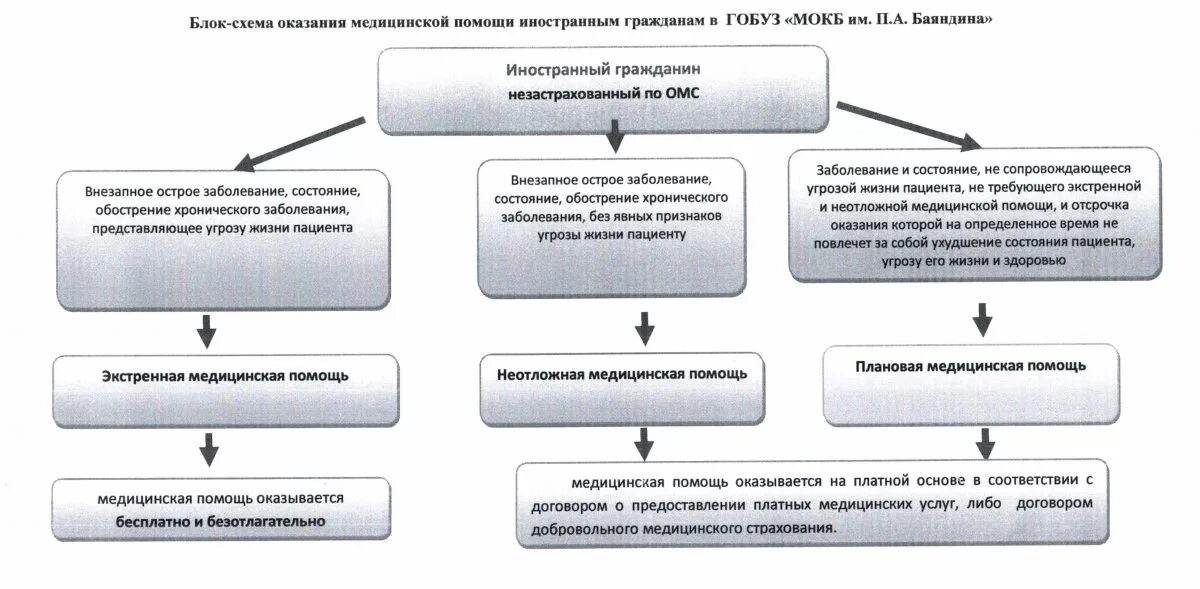 Блок-схема оказания медицинской помощи иностранным гражданам в ГОБУЗ «МОКБ им. П.А. Баяндина»

Иностранный гражданин незастрахованный по ОМС

Внезапное острое заболевание, состояние, обострение хронического заболевания, представляющее угрозу жизни пациента

Внезапное острое заболевание, состояние, обострение хронического заболевания, без явных признаков угрозы жизни пациенту

Заболевание и состояние, не сопровождающееся угрозой жизни пациента, не требующего экстренной и неотложной медицинской помощи, и отсрочка оказания которой на определенное время не повлечет за собой ухудшение состояния пациента, угрозу его жизни и здоровью

Экстренная медицинская помощь

Неотложная медицинская помощь

Плановая медицинская помощь

медицинская помощь оказывается бесплатно и безотлагательно

медицинская помощь оказывается на платной основе в соответствии с договором о предоставлении платных медицинских услуг, либо договором добровольного медицинского страхования.